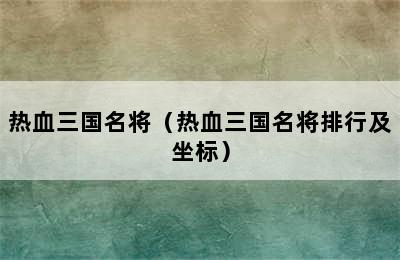 热血三国名将（热血三国名将排行及坐标）